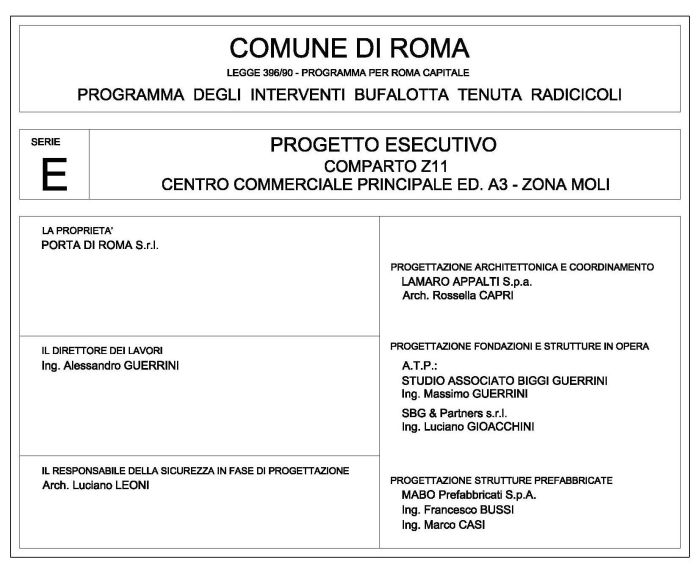 COMUNE DI ROMA

LEGGE 396/90 - PROGRAMMA PER ROMA CAPITALE

PROGRAMMA DEGLI INTERVENTI BUFALOTTA TENUTA RADICICOLI

SERIE
E

PROGETTO ESECUTIVO
COMPARTO Z11
CENTRO COMMERCIALE PRINCIPALE ED. A3 - ZONA MOLI

LA PROPRIETA'
PORTA DI ROMA S.r.l.

IL DIRETTORE DEI LAVORI
Ing. Alessandro GUERRINI

IL RESPONSABILE DELLA SICUREZZA IN FASE DI PROGETTAZIONE
Arch. Luciano LEONI

PROGETTAZIONE ARCHITETTONICA E COORDINAMENTO
LAMARO APPALTI S.p.a.
Arch. Rossella CAPRI

PROGETTAZIONE FONDAZIONI E STRUTTURE IN OPERA
A.T.P.:
STUDIO ASSOCIATO BIGGI GUERRINI
Ing. Massimo GUERRINI
SBG & Partners s.r.l.
Ing. Luciano GIOACCHINI

PROGETTAZIONE STRUTTURE PREFABBRICATE
MABO Prefabbricati S.p.A.
Ing. Francesco BUSSI
Ing. Marco CASI